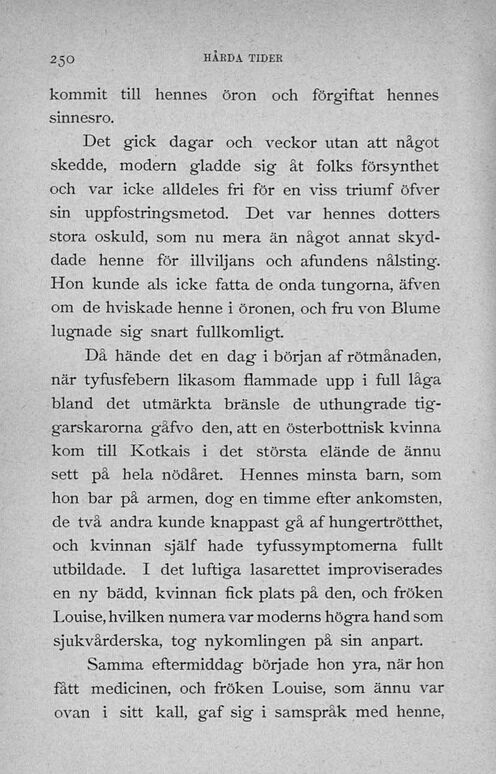 250 HÅRDA TIDER

kommit till hennes öron och förgiftat hennes sinnesro.

Det gick dagar och veckor utan att något skedde, modern gladde sig åt folks försynthet och var icke alldeles fri för en viss triumf öfver sin uppfostringsmetod. Det var hennes dotters stora oskuld, som nu mera än något annat skyddade henne för illviljans och afundens nålsting. Hon kunde als icke fatta de onda tungorna, äfven om de hviskade henne i öronen, och fru von Blume lugnade sig snart fullkomligt.

Då hände det en dag i början af rötmånaden, när tyfusfebern likasom flammade upp i full låga bland det utmärkta bränsle de uthungrade tiggarskarorna gåfvo den, att en österbottnisk kvinna kom till Kotkais i det största elände de ännu sett på hela nödåret. Hennes minsta barn, som hon bar på armen, dog en timme efter ankomsten, de två andra kunde knappast gå af hungertrötthet, och kvinnan själf hade tyfussymptomerna fullt utbildade. I det luftiga lasarettet improviserades en ny bädd, kvinnan fick plats på den, och fröken Louise, hvilken numera var moderns högra hand som sjukvårderska, tog nykomlingen på sin anpart.

Samma eftermiddag började hon yra, när hon fått medicinen, och fröken Louise, som ännu var ovan i sitt kall, gaf sig i samspråk med henne,